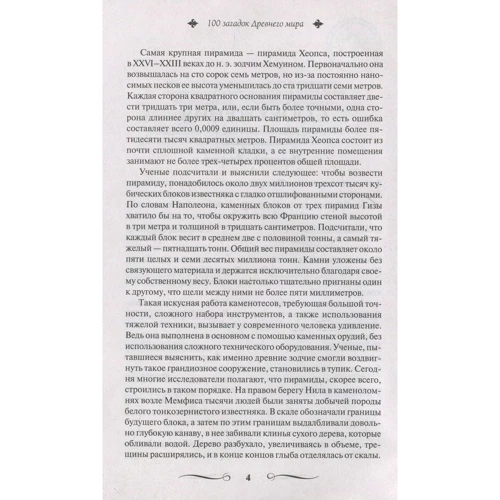 100 загадок Древнего мира

Самая крупная пирамида — пирамида Хеопса, построенная в XXVI–XXIII веках до н. э. зодчим Хемуином. Первоначально она возвышалась на сто сорок семь метров, но из-за постоянно наносимых песков ее высота уменьшилась до ста тридцати семи метров. Каждая сторона квадратного основания пирамиды составляет двести тридцать три метра, или, если быть более точными, одна сторона длиннее других на двадцать сантиметров, то есть ошибка составляет всего 0,0009 единицы. Площадь пирамиды более пятидесяти тысяч квадратных метров. Пирамида Хеопса состоит из почти сплошной каменной кладки, а ее внутренние помещения занимают не более трех-четырех процентов общей площади.

Ученые подсчитали и выяснили следующее: чтобы возвести пирамиду, понадобилось около двух миллионов трехсот тысяч кубических блоков известняка с гладко отшлифованными сторонами. По словам Наполеона, каменных блоков от трех пирамид Гизы хватило бы на то, чтобы окружить всю Францию стеной высотой в три метра и толщиной в тридцать сантиметров. Подсчитали, что каждый блок весит в среднем две с половиной тонны, а самый тяжелый — пятнадцать тонн. Общий вес пирамиды составляет около пяти целых и семи десятых миллиона тонн. Камни уложены без связующего материала и держатся исключительно благодаря своему собственному весу. Блоки настолько тщательно пригнаны один к другому, что щели между ними не более пяти миллиметров.

Такая искусная работа каменотесов, требующая большой точности, сложного набора инструментов, а также использования тяжелой техники, вызывает у современного человека удивление. Ведь она выполнена в основном с помощью каменных орудий, без использования сложного технического оборудования. Ученые, пытавшиеся выяснить, как именно древние зодчие смогли воздвигнуть такое грандиозное сооружение, становились в тупик. Сегодня многие исследователи полагают, что пирамиды, скорее всего, строились в таком порядке. На правом берегу Нила в каменоломнях возле Мемфиса тысячи людей были заняты добычей породы белого тонкозернистого известняка. В скале обозначали границы будущего блока, а затем по этим границам выдалбливали довольно глубокую канаву, в нее забивали клинья сухого дерева, которые обливали водой. Дерево разбухало, увеличиваясь в объеме, трещины расширялись, и в конце концов глыба отделялась от скалы.

4